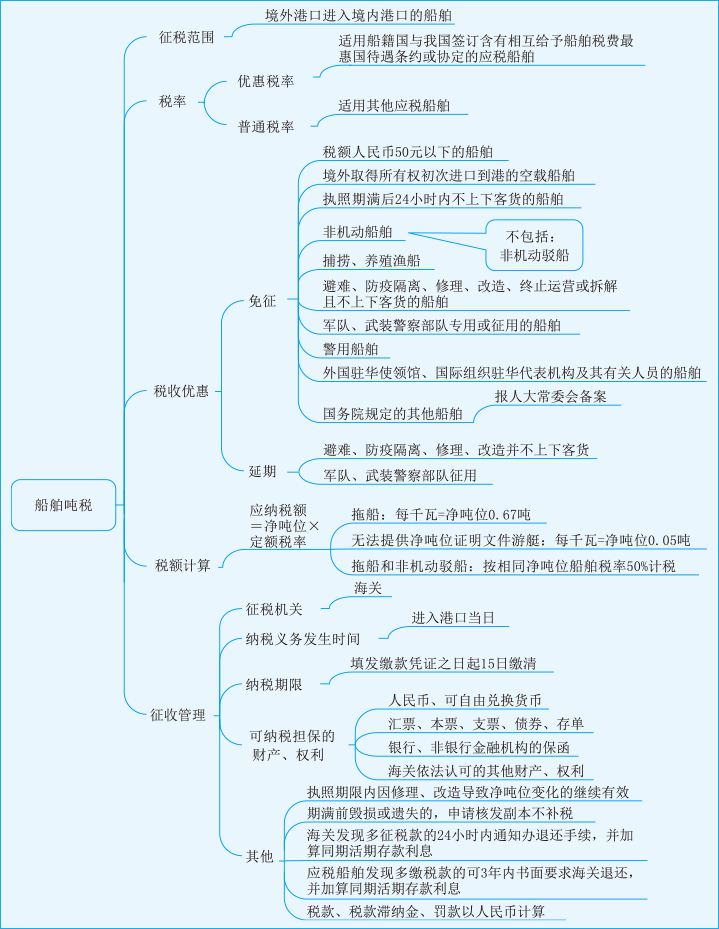 船舶吨税

征税范围
境外港口进入境内港口的船舶

税率
优惠税率
适用船籍国与我国签订含有相互给予船舶税费最惠国待遇条约或协定的应税船舶
普通税率
适用其他应税船舶

税收优惠
免征
税额人民币50元以下的船舶
境外取得所有权初次进口到港的空载船舶
执照期满后24小时内不上下客货的船舶
非机动船舶
不包括：非机动驳船
捕捞、养殖渔船
避难、防疫隔离、修理、改造、终止运营或拆解且不上下客货的船舶
军队、武装警察部队专用或征用的船舶
警用船舶
外国驻华使领馆、国际组织驻华代表机构及其有关人员的船舶
国务院规定的其他船舶
报人大常委会备案
延期
避难、防疫隔离、修理、改造并不上下客货
军队、武装警察部队征用

税额计算
应纳税额＝净吨位×定额税率
拖船：每千瓦=净吨位0.67吨
无法提供净吨位证明文件游艇：每千瓦=净吨位0.05吨
拖船和非机动驳船：按相同净吨位船舶税率50%计税

征收管理
征税机关
海关
纳税义务发生时间
进入港口当日
纳税期限
填发缴款凭证之日起15日缴清
可纳税担保的财产、权利
人民币、可自由兑换货币
汇票、本票、支票、债券、存单
银行、非银行金融机构的保函
海关依法认可的其他财产、权利
其他
执照期限内因修理、改造导致净吨位变化的继续有效
期满前毁损或遗失的，申请核发副本不补税
海关发现多征税款的24小时内通知办退还手续，并加算同期活期存款利息
应税船舶发现多缴税款的可3年内书面要求海关退还，并加算同期活期存款利息
税款、税款滞纳金、罚款以人民币计算